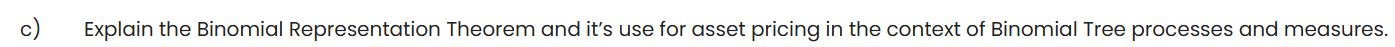 c) Explain the Binomial Representation Theorem and it's use for asset pricing in the context of Binomial Tree processes and measures.